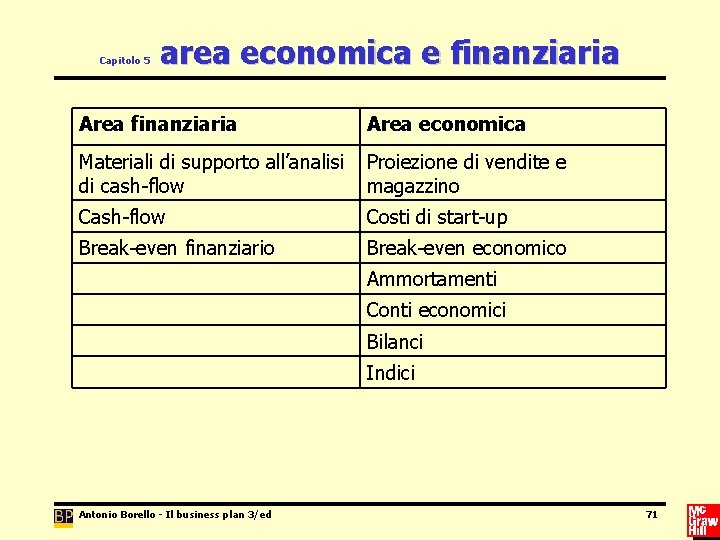 Capitolo 5 area economica e finanziaria

| Area finanziaria | Area economica |
|---|---|
| Materiali di supporto all’analisi di cash-flow | Proiezione di vendite e magazzino |
| Cash-flow | Costi di start-up |
| Break-even finanziario | Break-even economico |
| | Ammortamenti |
| | Conti economici |
| | Bilanci |
| | Indici |

BP Antonio Borello - Il business plan 3/ed

71

Mc Graw Hill